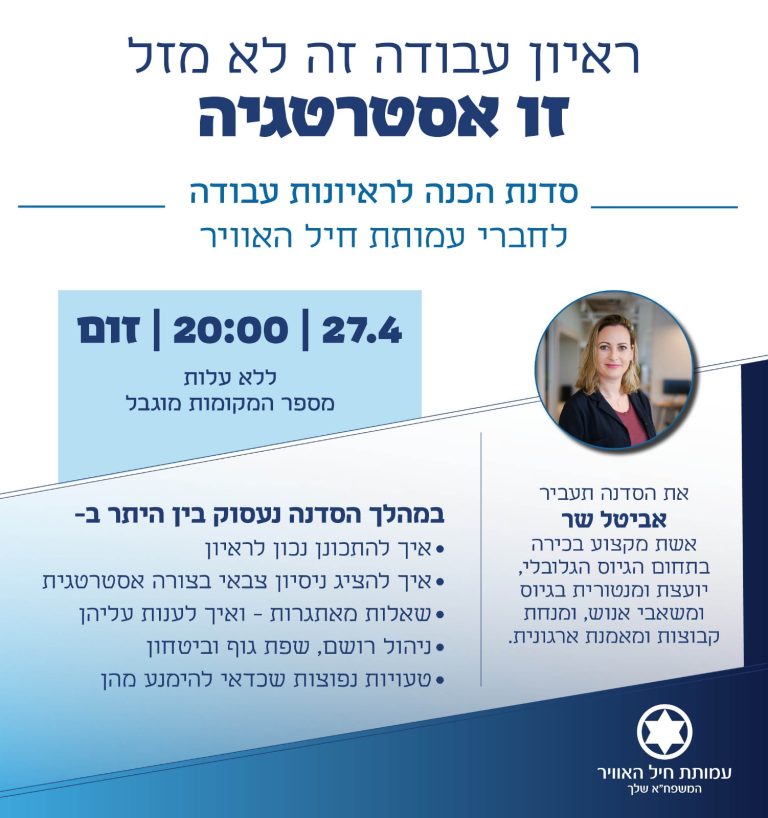 ראיון עבודה זה לא מזל
זו אסטרטגיה

סדנת הכנה לראיונות עבודה
לחברי עמותת חיל האוויר

27.4 | 20:00 | זום
ללא עלות
מספר המקומות מוגבל

את הסדנה תעביר
אביטל שר
אשת מקצוע בכירה בתחום הגיוס הגלובלי, יועצת ומנטורית בגיוס ומשאבי אנוש, ומנחת קבוצות ומאמנת ארגונית.

במהלך הסדנה נעסוק בין היתר ב-
• איך להתכונן נכון לראיון
• איך להציג ניסיון צבאי בצורה אסטרטגית
• שאלות מאתגרות - ואיך לענות עליהן
• ניהול רושם, שפת גוף וביטחון
• טעויות נפוצות שכדאי להימנע מהן

עמותת חיל האוויר
המשפח"א שלך